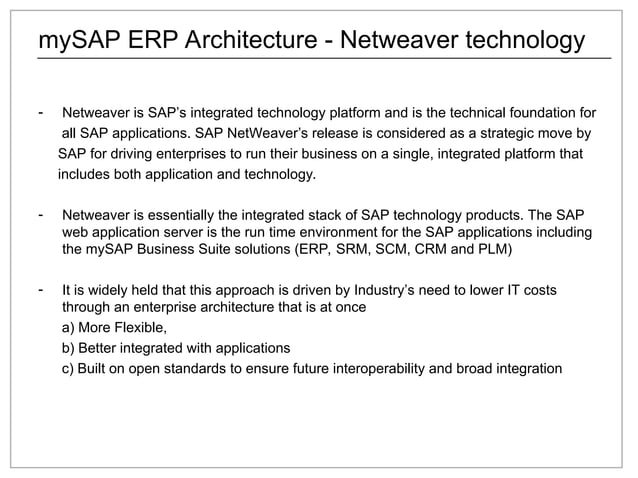 mySAP ERP Architecture - Netweaver technology

- Netweaver is SAP's integrated technology platform and is the technical foundation for all SAP applications. SAP NetWeaver's release is considered as a strategic move by SAP for driving enterprises to run their business on a single, integrated platform that includes both application and technology.

- Netweaver is essentially the integrated stack of SAP technology products. The SAP web application server is the run time environment for the SAP applications including the mySAP Business Suite solutions (ERP, SRM, SCM, CRM and PLM)

- It is widely held that this approach is driven by Industry's need to lower IT costs through an enterprise architecture that is at once
a) More Flexible,
b) Better integrated with applications
c) Built on open standards to ensure future interoperability and broad integration